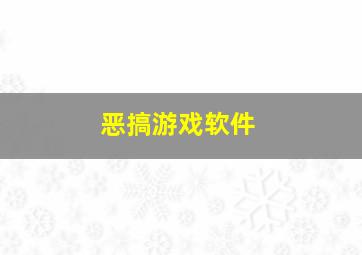 恶搞游戏软件